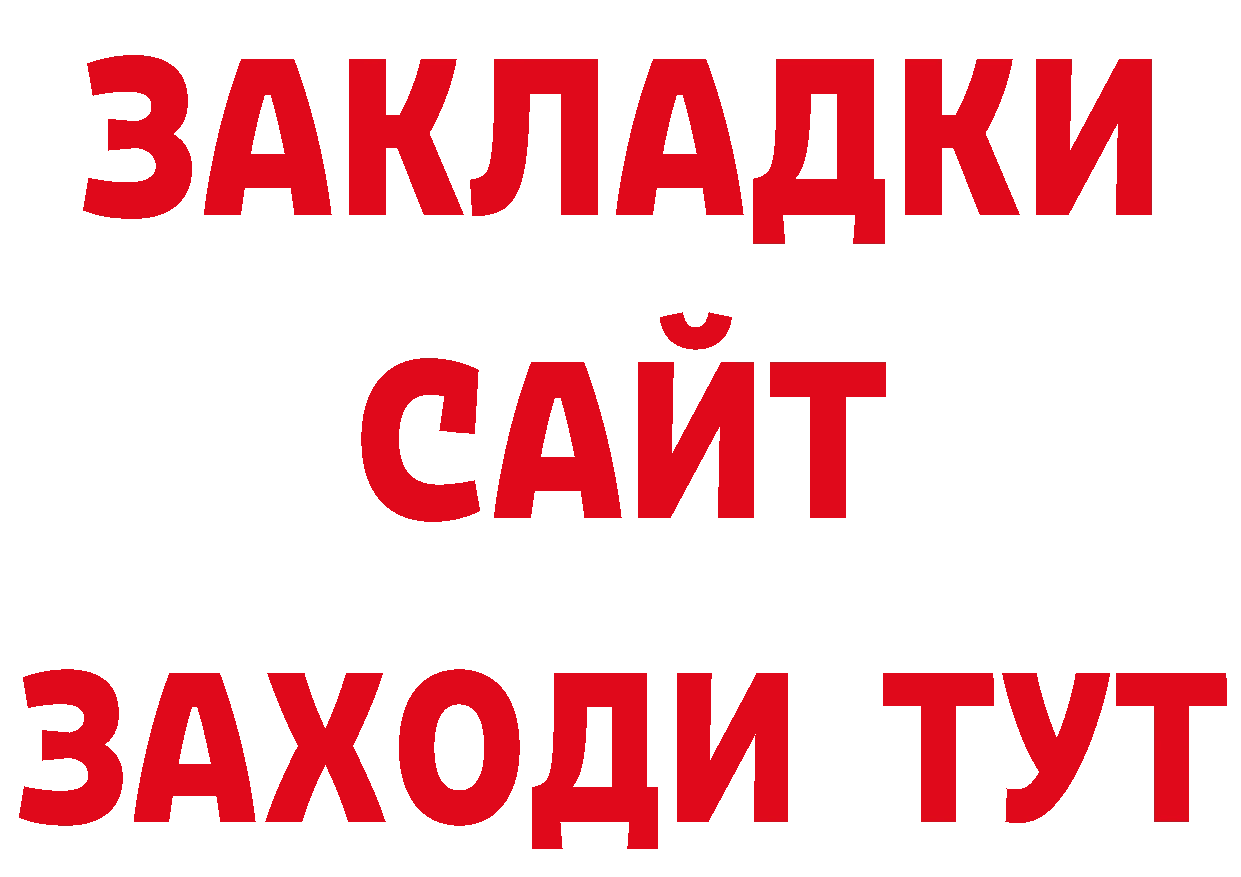 ЗАКЛАДКИ
САЙТ
ЗАХОДИ ТУТ